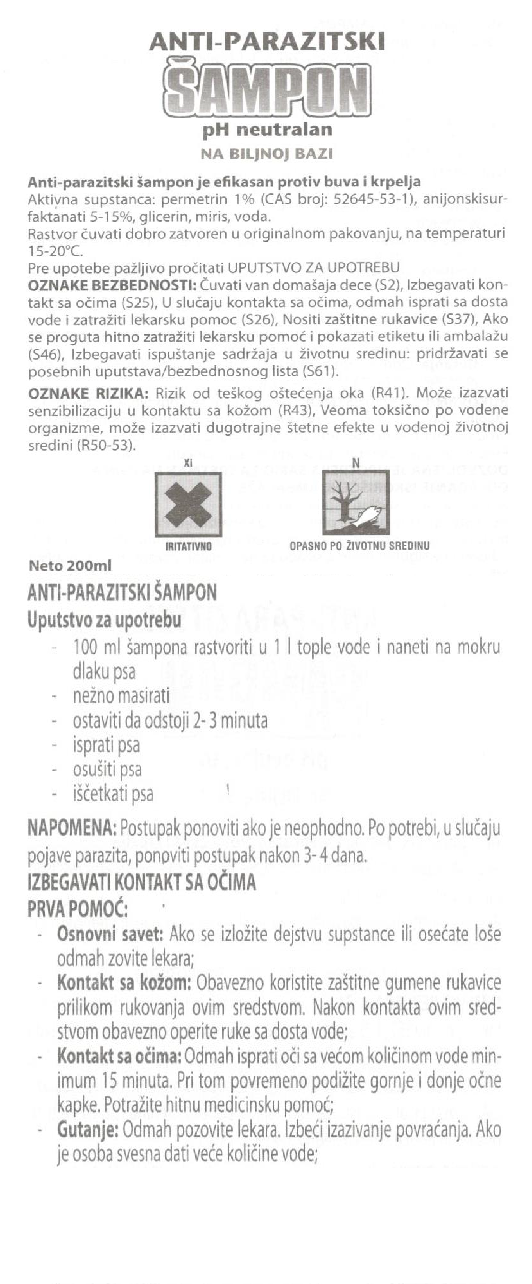 ANTI-PARAZITSKI
ŠAMPON
pH neutralan
NA BILJNOJ BAZI

Anti-parazitski šampon je efikasan protiv buva i krpelja
Aktivna supstanca: permetrin 1% (CAS broj: 52645-53-1), anijonskisurfaktanati 5-15%, glicerin, miris, voda.
Rastvor čuvati dobro zatvoren u originalnom pakovanju, na temperaturi 15-20°C.
Pre upotebe pažljivo pročitati UPUTSTVO ZA UPOTREBU
OZNAKE BEZBEDNOSTI: Čuvati van domašaja dece (S2), Izbegavati kontakt sa očima (S25), U slučaju kontakta sa očima, odmah isprati sa dosta vode i zatražiti lekarsku pomoc (S26), Nositi zaštitne rukavice (S37), Ako se proguta hitno zatražiti lekarsku pomoć i pokazati etiketu ili ambalažu (S46), Izbegavati ispuštanje sadržaja u životnu sredinu: pridržavati se posebnih uputstava/bezbednosnog lista (S61).
OZNAKE RIZIKA: Rizik od teškog oštećenja oka (R41). Može izazvati senzibilizaciju u kontaktu sa kožom (R43), Veoma toksično po vodene organizme, može izazvati dugotrajne štetne efekte u vodenoj životnoj sredini (R50-53).

Xi
IRITATIVNO
N
OPASNO PO ŽIVOTNU SREDINU

Neto 200ml
ANTI-PARAZITSKI ŠAMPON
Uputstvo za upotrebu
- 100 ml šampona rastvoriti u 1 l tople vode i naneti na mokru dlaku psa
- nežno masirati
- ostaviti da odstoji 2- 3 minuta
- isprati psa
- osušiti psa
- iščetkati psa

NAPOMENA: Postupak ponoviti ako je neophodno. Po potrebi, u slučaju pojave parazita, ponoviti postupak nakon 3- 4 dana.
IZBEGAVATI KONTAKT SA OČIMA
PRVA POMOĆ:
- Osnovni savet: Ako se izložite dejstvu supstance ili osećate loše odmah zovite lekara;
- Kontakt sa kožom: Obavezno koristite zaštitne gumene rukavice prilikom rukovanja ovim sredstvom. Nakon kontakta ovim sredstvom obavezno operite ruke sa dosta vode;
- Kontakt sa očima: Odmah isprati oči sa većom količinom vode minimum 15 minuta. Pri tom povremeno podižite gornje i donje očne kapke. Potražite hitnu medicinsku pomoć;
- Gutanje: Odmah pozovite lekara. Izbeći izazivanje povraćanja. Ako je osoba svesna dati veće količine vode;